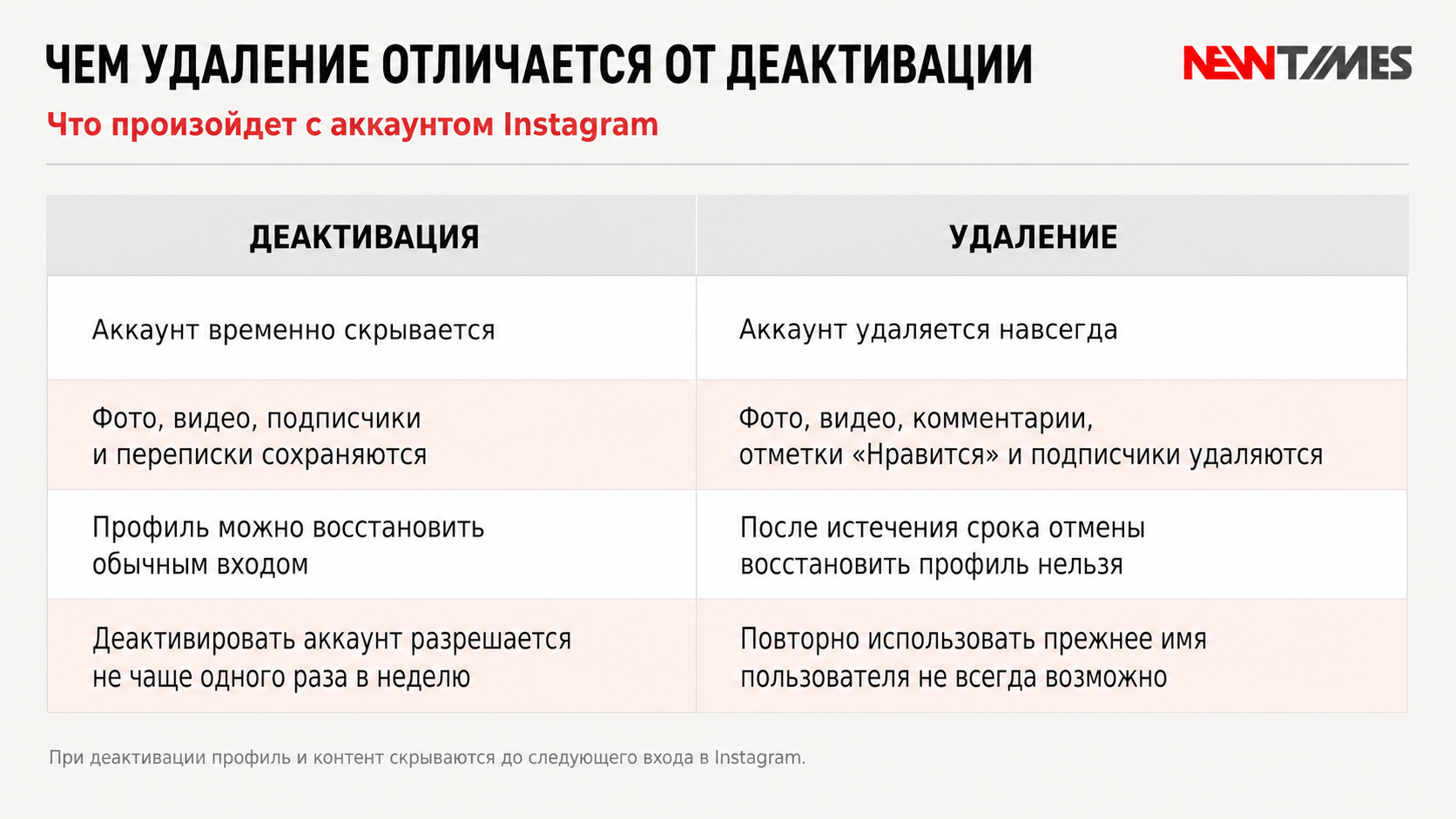 ЧЕМ УДАЛЕНИЕ ОТЛИЧАЕТСЯ ОТ ДЕАКТИВАЦИИ

NEWTIMES

Что произойдет с аккаунтом Instagram

| ДЕАКТИВАЦИЯ | УДАЛЕНИЕ |
|---|---|
| Аккаунт временно скрывается | Аккаунт удаляется навсегда |
| Фото, видео, подписчики и переписки сохраняются | Фото, видео, комментарии, отметки «Нравится» и подписчики удаляются |
| Профиль можно восстановить обычным входом | После истечения срока отмены восстановить профиль нельзя |
| Деактивировать аккаунт разрешается не чаще одного раза в неделю | Повторно использовать прежнее имя пользователя не всегда возможно |

При деактивации профиль и контент скрываются до следующего входа в Instagram.